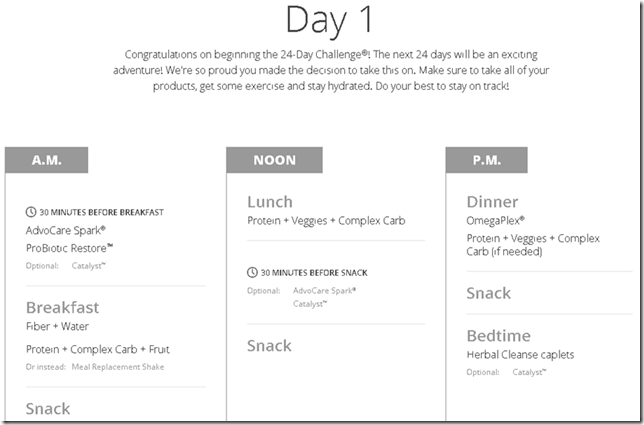 Day 1

Congratulations on beginning the 24-Day Challenge®! The next 24 days will be an exciting adventure! We're so proud you made the decision to take this on. Make sure to take all of your products, get some exercise and stay hydrated. Do your best to stay on track!

A.M.

30 MINUTES BEFORE BREAKFAST
AdvoCare Spark®
ProBiotic Restore™
Optional: Catalyst™

Breakfast
Fiber + Water
Protein + Complex Carb + Fruit
Or instead: Meal Replacement Shake

Snack

NOON

Lunch
Protein + Veggies + Complex Carb

30 MINUTES BEFORE SNACK
Optional: AdvoCare Spark®
Catalyst™

Snack

P.M.

Dinner
OmegaPlex®
Protein + Veggies + Complex Carb (if needed)

Snack

Bedtime
Herbal Cleanse caplets
Optional: Catalyst™